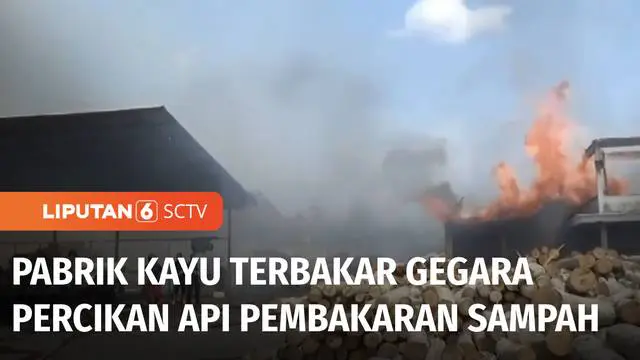 LIPUTAN 6 SCTV

PABRIK KAYU TERBAKAR GEGARA PERCIKAN API PEMBAKARAN SAMPAH